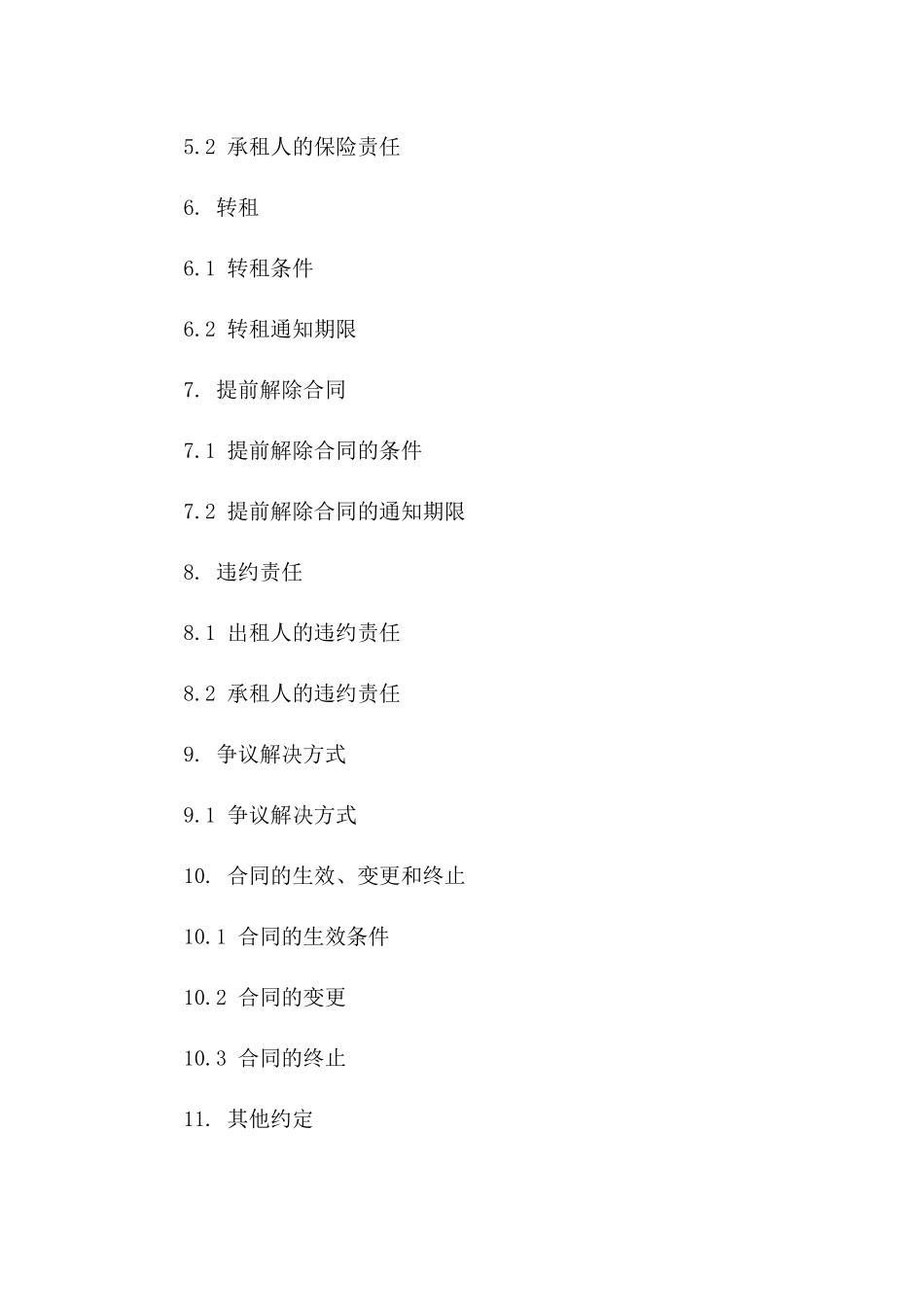 5.2 承租人的保险责任

6. 转租

6.1 转租条件

6.2 转租通知期限

7. 提前解除合同

7.1 提前解除合同的条件

7.2 提前解除合同的通知期限

8. 违约责任

8.1 出租人的违约责任

8.2 承租人的违约责任

9. 争议解决方式

9.1 争议解决方式

10. 合同的生效、变更和终止

10.1 合同的生效条件

10.2 合同的变更

10.3 合同的终止

11. 其他约定